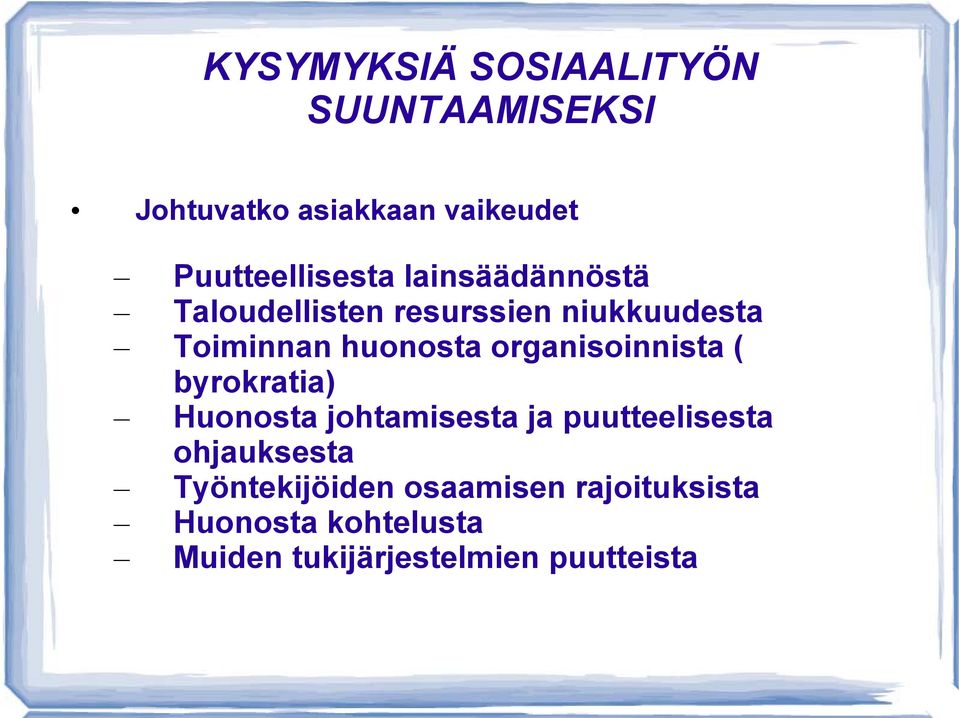 KYSYMYKSIÄ SOSIAALITYÖN SUUNTAAMISEKSI

• Johtuvatko asiakkaan vaikeudet

– Puutteellisesta lainsäädännöstä
– Taloudellisten resurssien niukkuudesta
– Toiminnan huonosta organisoinnista ( byrokratia)
– Huonosta johtamisesta ja puutteelisesta ohjauksesta
– Työntekijöiden osaamisen rajoituksista
– Huonosta kohtelusta
– Muiden tukijärjestelmien puutteista